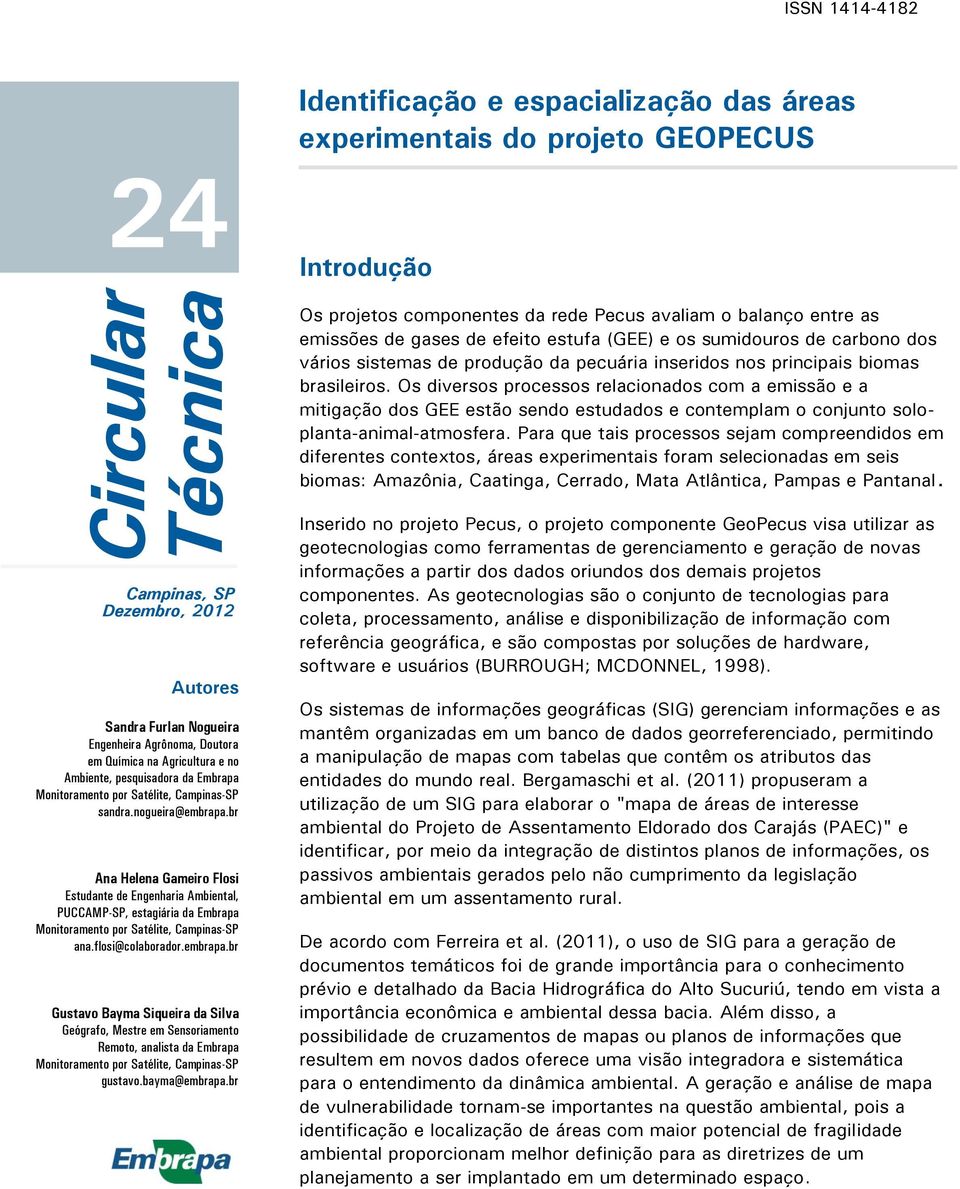 ISSN 1414-4182

24

Circular Técnica

Campinas, SP
Dezembro, 2012

Autores

Sandra Furlan Nogueira
Engenheira Agrônoma, Doutora em Química na Agricultura e no Ambiente, pesquisadora da Embrapa Monitoramento por Satélite, Campinas-SP
sandra.nogueira@embrapa.br

Ana Helena Gameiro Flosi
Estudante de Engenharia Ambiental, PUCCAMP-SP, estagiária da Embrapa Monitoramento por Satélite, Campinas-SP
ana.flosi@colaborador.embrapa.br

Gustavo Bayma Siqueira da Silva
Geógrafo, Mestre em Sensoriamento Remoto, analista da Embrapa Monitoramento por Satélite, Campinas-SP
gustavo.bayma@embrapa.br

Embrapa

Identificação e espacialização das áreas experimentais do projeto GEOPECUS

Introdução

Os projetos componentes da rede Pecus avaliam o balanço entre as emissões de gases de efeito estufa (GEE) e os sumidouros de carbono dos vários sistemas de produção da pecuária inseridos nos principais biomas brasileiros. Os diversos processos relacionados com a emissão e a mitigação dos GEE estão sendo estudados e contemplam o conjunto solo-planta-animal-atmosfera. Para que tais processos sejam compreendidos em diferentes contextos, áreas experimentais foram selecionadas em seis biomas: Amazônia, Caatinga, Cerrado, Mata Atlântica, Pampas e Pantanal.

Inserido no projeto Pecus, o projeto componente GeoPecus visa utilizar as geotecnologias como ferramentas de gerenciamento e geração de novas informações a partir dos dados oriundos dos demais projetos componentes. As geotecnologias são o conjunto de tecnologias para coleta, processamento, análise e disponibilização de informação com referência geográfica, e são compostas por soluções de hardware, software e usuários (BURROUGH; MCDONNEL, 1998).

Os sistemas de informações geográficas (SIG) gerenciam informações e as mantêm organizadas em um banco de dados georreferenciado, permitindo a manipulação de mapas com tabelas que contêm os atributos das entidades do mundo real. Bergamaschi et al. (2011) propuseram a utilização de um SIG para elaborar o "mapa de áreas de interesse ambiental do Projeto de Assentamento Eldorado dos Carajás (PAEC)" e identificar, por meio da integração de distintos planos de informações, os passivos ambientais gerados pelo não cumprimento da legislação ambiental em um assentamento rural.

De acordo com Ferreira et al. (2011), o uso de SIG para a geração de documentos temáticos foi de grande importância para o conhecimento prévio e detalhado da Bacia Hidrográfica do Alto Sucuriú, tendo em vista a importância econômica e ambiental dessa bacia. Além disso, a possibilidade de cruzamentos de mapas ou planos de informações que resultem em novos dados oferece uma visão integradora e sistemática para o entendimento da dinâmica ambiental. A geração e análise de mapa de vulnerabilidade tornam-se importantes na questão ambiental, pois a identificação e localização de áreas com maior potencial de fragilidade ambiental proporcionam melhor definição para as diretrizes de um planejamento a ser implantado em um determinado espaço.